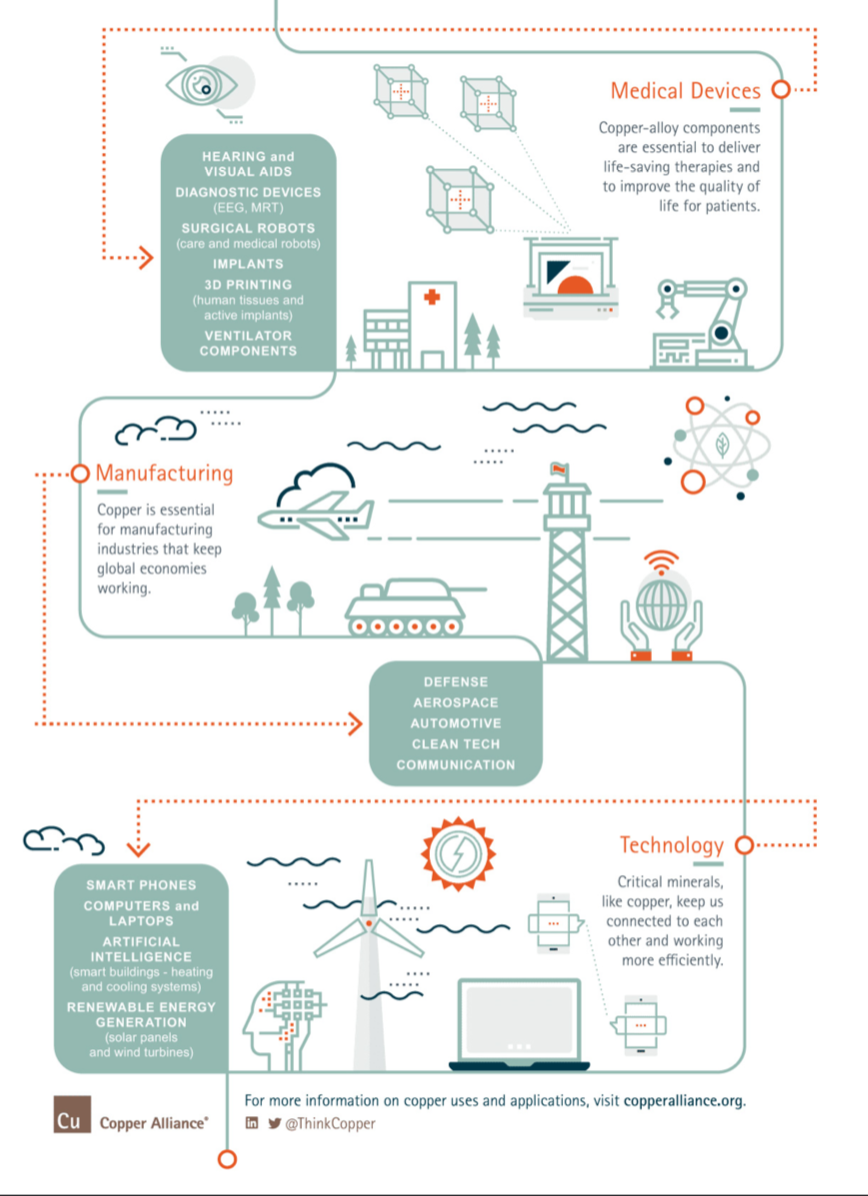 Medical Devices

Copper-alloy components are essential to deliver life-saving therapies and to improve the quality of life for patients.

HEARING and VISUAL AIDS
DIAGNOSTIC DEVICES (EEG, MRT)
SURGICAL ROBOTS (care and medical robots)
IMPLANTS
3D PRINTING (human tissues and active implants)
VENTILATOR COMPONENTS

Manufacturing

Copper is essential for manufacturing industries that keep global economies working.

DEFENSE
AEROSPACE
AUTOMOTIVE
CLEAN TECH
COMMUNICATION

Technology

Critical minerals, like copper, keep us connected to each other and working more efficiently.

SMART PHONES
COMPUTERS and LAPTOPS
ARTIFICIAL INTELLIGENCE (smart buildings - heating and cooling systems)
RENEWABLE ENERGY GENERATION (solar panels and wind turbines)

Cu Copper Alliance®

For more information on copper uses and applications, visit copperalliance.org.

@ThinkCopper